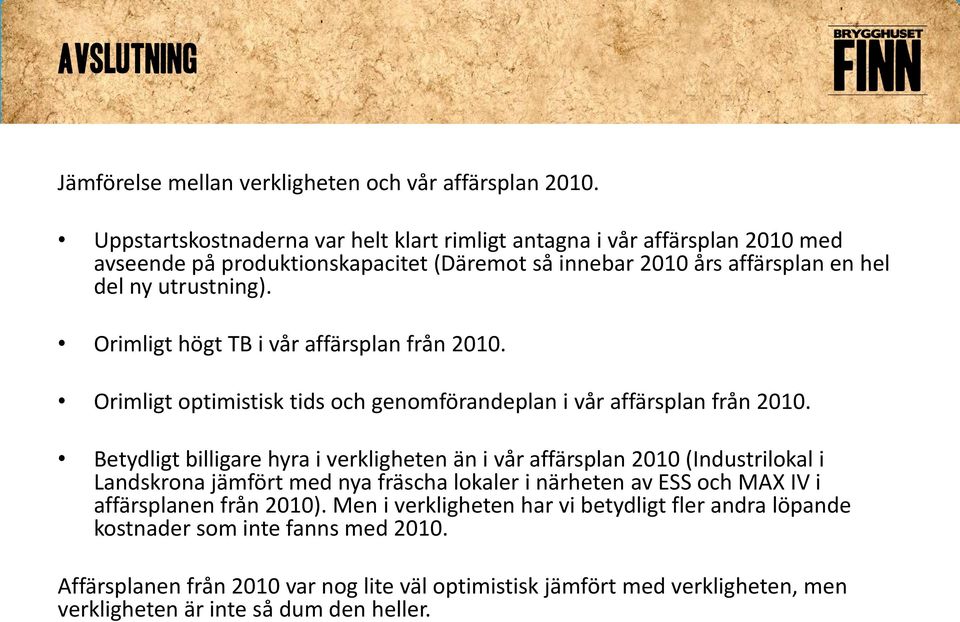 AVSLUTNING

BRYGGHUSET
FINN

Jämförelse mellan verkligheten och vår affärsplan 2010.

• Uppstartskostnaderna var helt klart rimligt antagna i vår affärsplan 2010 med avseende på produktionskapacitet (Däremot så innebar 2010 års affärsplan en hel del ny utrustning).

• Orimligt högt TB i vår affärsplan från 2010.

• Orimligt optimistisk tids och genomförandeplan i vår affärsplan från 2010.

• Betydligt billigare hyra i verkligheten än i vår affärsplan 2010 (Industrilokal i Landskrona jämfört med nya fräscha lokaler i närheten av ESS och MAX IV i affärsplanen från 2010). Men i verkligheten har vi betydligt fler andra löpande kostnader som inte fanns med 2010.

Affärsplanen från 2010 var nog lite väl optimistisk jämfört med verkligheten, men verkligheten är inte så dum den heller.